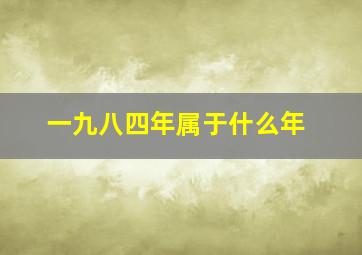 一九八四年属于什么年